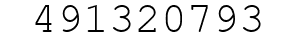 491320793